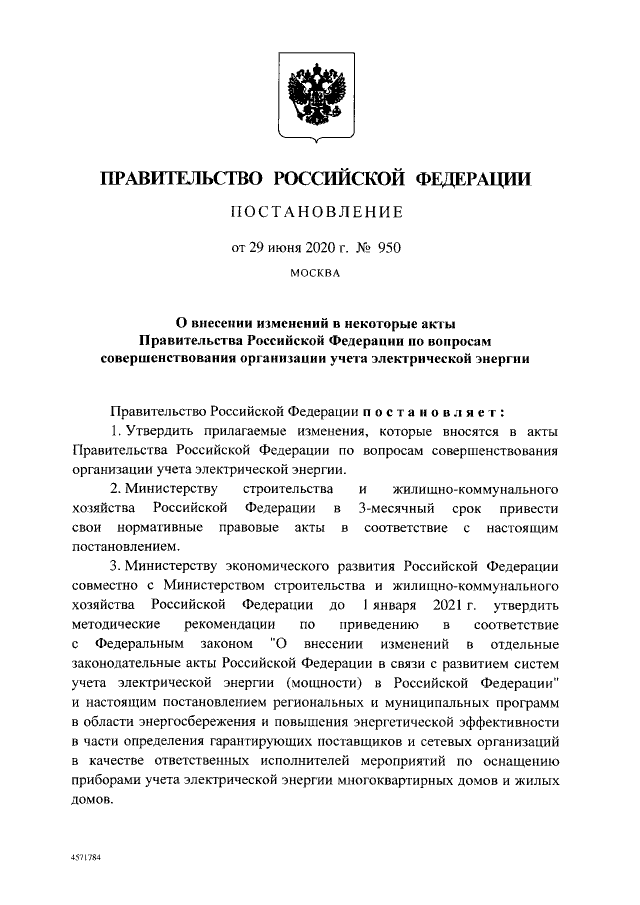 ПРАВИТЕЛЬСТВО РОССИЙСКОЙ ФЕДЕРАЦИИ

ПОСТАНОВЛЕНИЕ

от 29 июня 2020 г. № 950

МОСКВА

О внесении изменений в некоторые акты Правительства Российской Федерации по вопросам совершенствования организации учета электрической энергии

Правительство Российской Федерации постановляет:

1. Утвердить прилагаемые изменения, которые вносятся в акты Правительства Российской Федерации по вопросам совершенствования организации учета электрической энергии.

2. Министерству строительства и жилищно-коммунального хозяйства Российской Федерации в 3-месячный срок привести свои нормативные правовые акты в соответствие с настоящим постановлением.

3. Министерству экономического развития Российской Федерации совместно с Министерством строительства и жилищно-коммунального хозяйства Российской Федерации до 1 января 2021 г. утвердить методические рекомендации по приведению в соответствие с Федеральным законом "О внесении изменений в отдельные законодательные акты Российской Федерации в связи с развитием систем учета электрической энергии (мощности) в Российской Федерации" и настоящим постановлением региональных и муниципальных программ в области энергосбережения и повышения энергетической эффективности в части определения гарантирующих поставщиков и сетевых организаций в качестве ответственных исполнителей мероприятий по оснащению приборами учета электрической энергии многоквартирных домов и жилых домов.

4571784